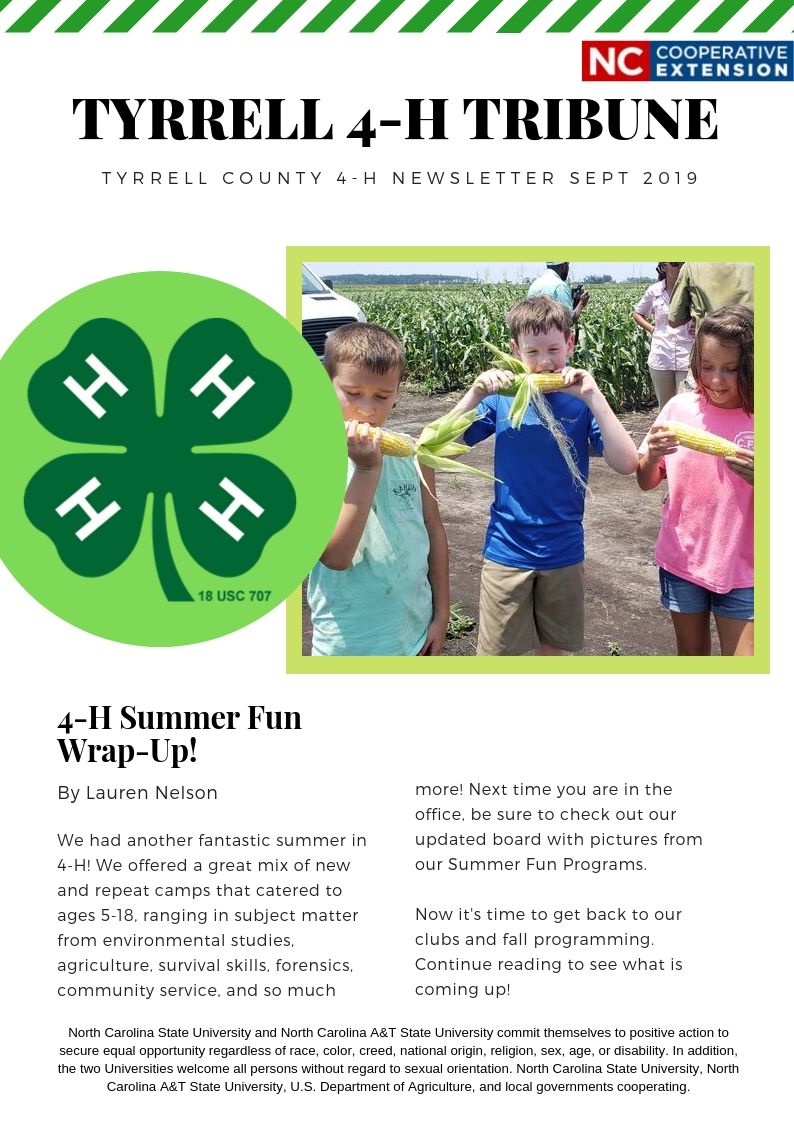 NC COOPERATIVE EXTENSION

TYRRELL 4-H TRIBUNE

TYRRELL COUNTY 4-H NEWSLETTER SEPT 2019

H H H H

18 USC 707

4-H Summer Fun Wrap-Up!

By Lauren Nelson

We had another fantastic summer in 4-H! We offered a great mix of new and repeat camps that catered to ages 5-18, ranging in subject matter from environmental studies, agriculture, survival skills, forensics, community service, and so much more! Next time you are in the office, be sure to check out our updated board with pictures from our Summer Fun Programs.

Now it's time to get back to our clubs and fall programming. Continue reading to see what is coming up!

North Carolina State University and North Carolina A&T State University commit themselves to positive action to secure equal opportunity regardless of race, color, creed, national origin, religion, sex, age, or disability. In addition, the two Universities welcome all persons without regard to sexual orientation. North Carolina State University, North Carolina A&T State University, U.S. Department of Agriculture, and local governments cooperating.